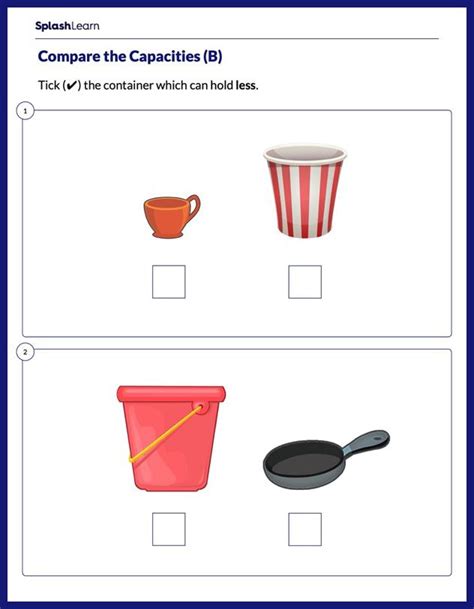 SplashLearn

Compare the Capacities (B)

Tick (✔) the container which can hold less.

1

2